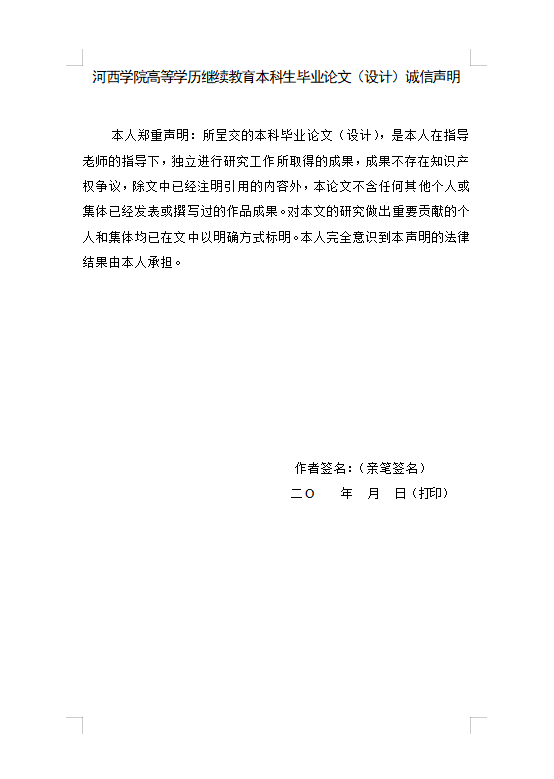 河西学院高等学历继续教育本科生毕业论文（设计）诚信声明

本人郑重声明：所呈交的本科毕业论文（设计），是本人在指导老师的指导下，独立进行研究工作所取得的成果，成果不存在知识产权争议，除文中已经注明引用的内容外，本论文不含任何其他个人或集体已经发表或撰写过的作品成果。对本文的研究做出重要贡献的个人和集体均已在文中以明确方式标明。本人完全意识到本声明的法律结果由本人承担。

作者签名：（亲笔签名）

二O　　年　月　日（打印）